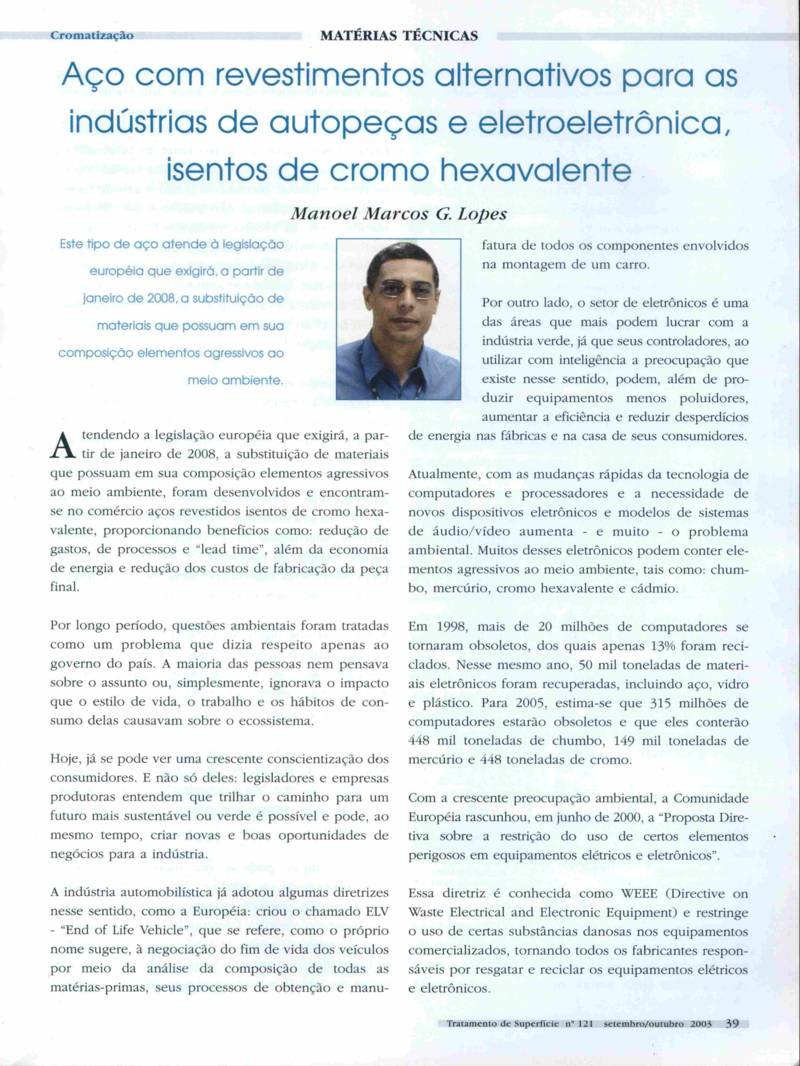 Cromatização

MATÉRIAS TÉCNICAS

Aço com revestimentos alternativos para as indústrias de autopeças e eletroeletrônica, isentos de cromo hexavalente

Manoel Marcos G. Lopes

Este tipo de aço atende à legislação européia que exigirá, a partir de janeiro de 2008, a substituição de materiais que possuam em sua composição elementos agressivos ao meio ambiente.

Atendendo a legislação européia que exigirá, a partir de janeiro de 2008, a substituição de materiais que possuam em sua composição elementos agressivos ao meio ambiente, foram desenvolvidos e encontram-se no comércio aços revestidos isentos de cromo hexavalente, proporcionando benefícios como: redução de gastos, de processos e "lead time", além da economia de energia e redução dos custos de fabricação da peça final.

Por longo período, questões ambientais foram tratadas como um problema que dizia respeito apenas ao governo do país. A maioria das pessoas nem pensava sobre o assunto ou, simplesmente, ignorava o impacto que o estilo de vida, o trabalho e os hábitos de consumo delas causavam sobre o ecossistema.

Hoje, já se pode ver uma crescente conscientização dos consumidores. E não só deles: legisladores e empresas produtoras entendem que trilhar o caminho para um futuro mais sustentável ou verde é possível e pode, ao mesmo tempo, criar novas e boas oportunidades de negócios para a indústria.

A indústria automobilística já adotou algumas diretrizes nesse sentido, como a Européia: criou o chamado ELV - "End of Life Vehicle", que se refere, como o próprio nome sugere, à negociação do fim de vida dos veículos por meio da análise da composição de todas as matérias-primas, seus processos de obtenção e manufatura de todos os componentes envolvidos na montagem de um carro.

Por outro lado, o setor de eletrônicos é uma das áreas que mais podem lucrar com a indústria verde, já que seus controladores, ao utilizar com inteligência a preocupação que existe nesse sentido, podem, além de produzir equipamentos menos poluidores, aumentar a eficiência e reduzir desperdícios de energia nas fábricas e na casa de seus consumidores.

Atualmente, com as mudanças rápidas da tecnologia de computadores e processadores e a necessidade de novos dispositivos eletrônicos e modelos de sistemas de áudio/vídeo aumenta - e muito - o problema ambiental. Muitos desses eletrônicos podem conter elementos agressivos ao meio ambiente, tais como: chumbo, mercúrio, cromo hexavalente e cádmio.

Em 1998, mais de 20 milhões de computadores se tornaram obsoletos, dos quais apenas 13% foram reciclados. Nesse mesmo ano, 50 mil toneladas de materiais eletrônicos foram recuperadas, incluindo aço, vidro e plástico. Para 2005, estima-se que 315 milhões de computadores estarão obsoletos e que eles conterão 448 mil toneladas de chumbo, 149 mil toneladas de mercúrio e 448 toneladas de cromo.

Com a crescente preocupação ambiental, a Comunidade Européia rascunhou, em junho de 2000, a "Proposta Diretiva sobre a restrição do uso de certos elementos perigosos em equipamentos elétricos e eletrônicos".

Essa diretriz é conhecida como WEEE (Directive on Waste Electrical and Electronic Equipment) e restringe o uso de certas substâncias danosas nos equipamentos comercializados, tornando todos os fabricantes responsáveis por resgatar e reciclar os equipamentos elétricos e eletrônicos.

Tratamento de Superfície nº 121 setembro/outubro 2003 39